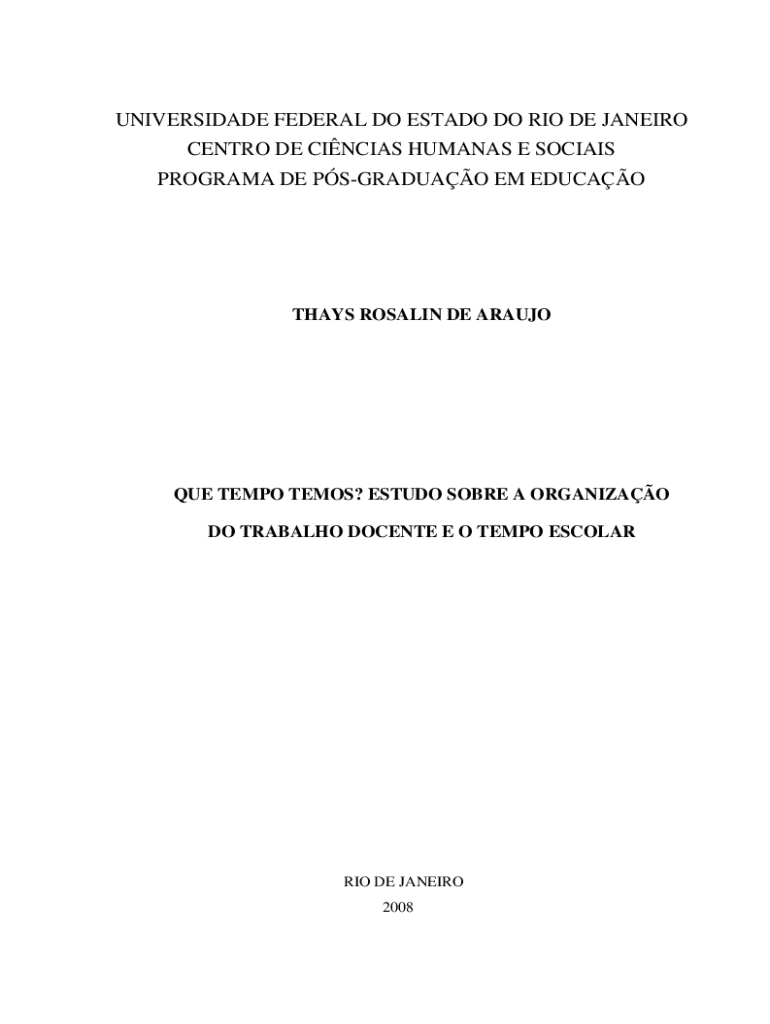 UNIVERSIDADE FEDERAL DO ESTADO DO RIO DE JANEIRO
CENTRO DE CIÊNCIAS HUMANAS E SOCIAIS
PROGRAMA DE PÓS-GRADUAÇÃO EM EDUCAÇÃO

THAYS ROSALIN DE ARAUJO

QUE TEMPO TEMOS? ESTUDO SOBRE A ORGANIZAÇÃO
DO TRABALHO DOCENTE E O TEMPO ESCOLAR

RIO DE JANEIRO
2008